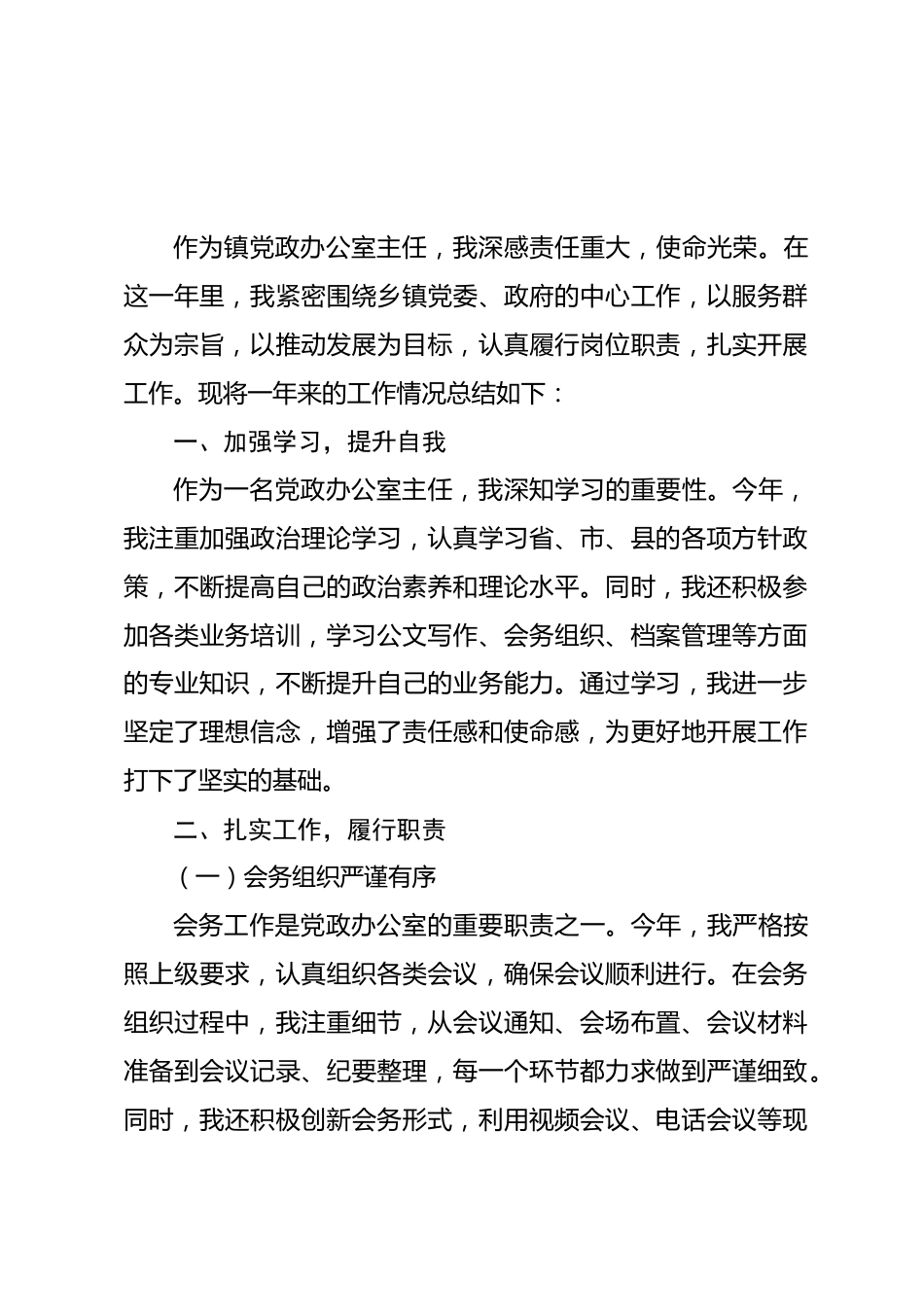 作为镇党政办公室主任，我深感责任重大，使命光荣。在这一年里，我紧密围绕乡镇党委、政府的中心工作，以服务群众为宗旨，以推动发展为目标，认真履行岗位职责，扎实开展工作。现将一年来的工作情况总结如下：

一、加强学习，提升自我

作为一名党政办公室主任，我深知学习的重要性。今年，我注重加强政治理论学习，认真学习省、市、县的各项方针政策，不断提高自己的政治素养和理论水平。同时，我还积极参加各类业务培训，学习公文写作、会务组织、档案管理等方面的专业知识，不断提升自己的业务能力。通过学习，我进一步坚定了理想信念，增强了责任感和使命感，为更好地开展工作打下了坚实的基础。

二、扎实工作，履行职责

（一）会务组织严谨有序

会务工作是党政办公室的重要职责之一。今年，我严格按照上级要求，认真组织各类会议，确保会议顺利进行。在会务组织过程中，我注重细节，从会议通知、会场布置、会议材料准备到会议记录、纪要整理，每一个环节都力求做到严谨细致。同时，我还积极创新会务形式，利用视频会议、电话会议等现